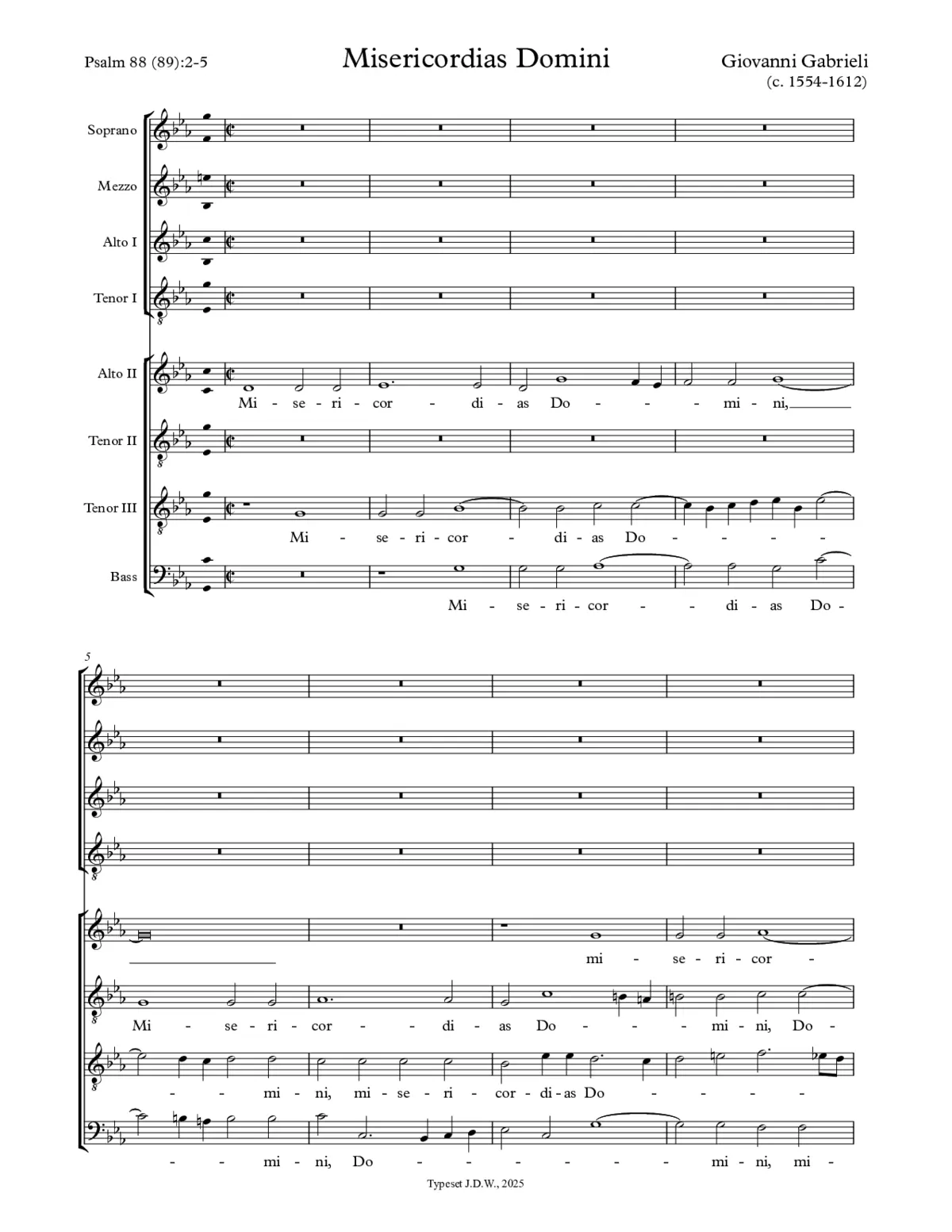 Psalm 88 (89):2-5

Misericordias Domini

Giovanni Gabrieli
(c. 1554-1612)

Soprano

Mezzo

Alto I

Tenor I

Alto II

Mi - se - ri - cor - di - as Do - - - mi - ni,

Tenor II

Tenor III

Mi - se - ri - cor - di - as Do - - - -

Bass

Mi - se - ri - cor - - di - as Do -

5

mi - se - ri - cor -

Mi - se - ri - cor - - di - as Do - - - mi - ni, Do -

- - mi - ni, mi - se - ri - cor - di - as Do - - - -

- - mi - ni, Do - - - - - - mi - ni, mi -

Typeset J.D.W., 2025